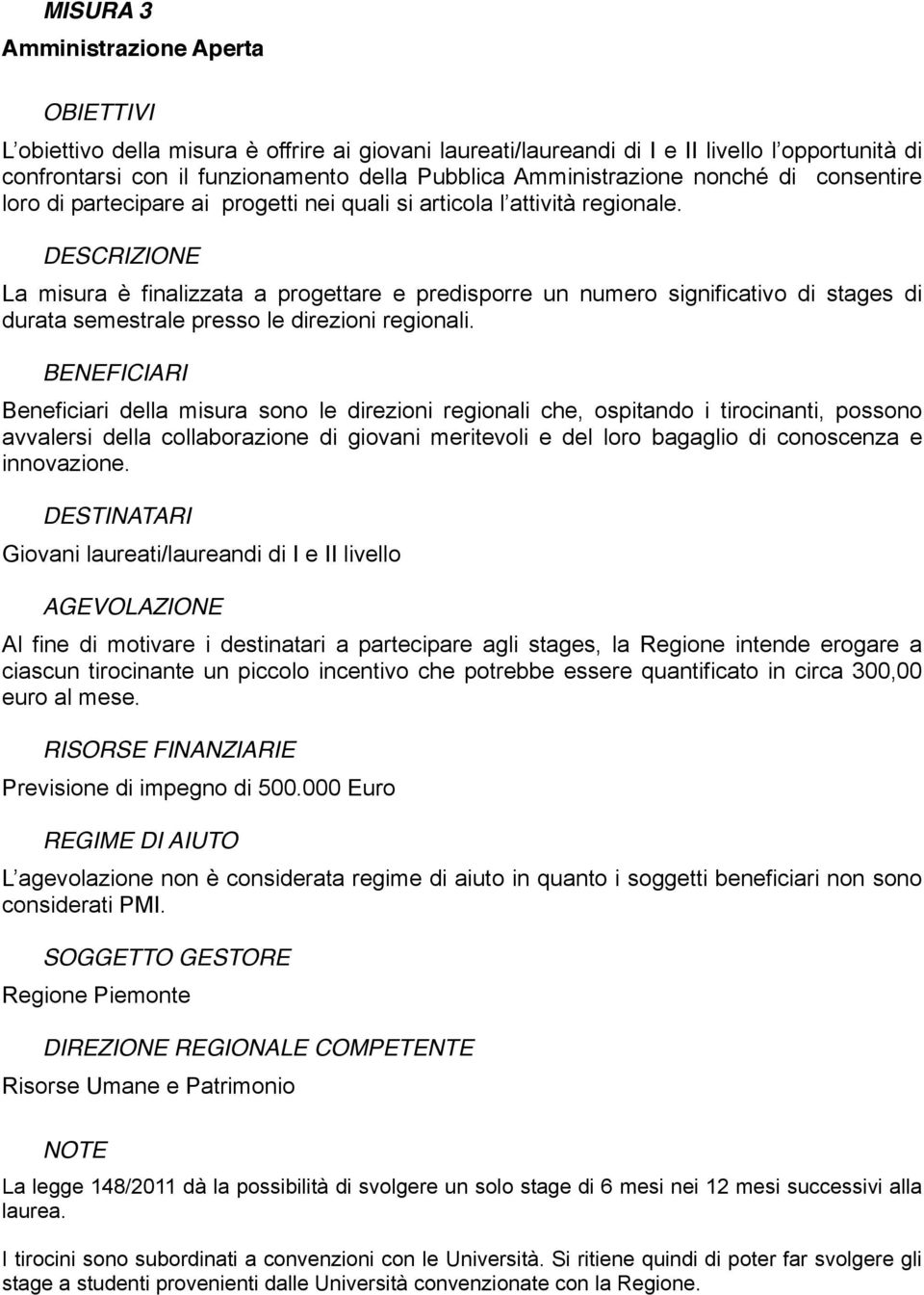 MISURA 3
Amministrazione Aperta

OBIETTIVI

L'obiettivo della misura è offrire ai giovani laureati/laureandi di I e II livello l'opportunità di confrontarsi con il funzionamento della Pubblica Amministrazione nonché di consentire loro di partecipare ai progetti nei quali si articola l'attività regionale.

DESCRIZIONE

La misura è finalizzata a progettare e predisporre un numero significativo di stages di durata semestrale presso le direzioni regionali.

BENEFICIARI

Beneficiari della misura sono le direzioni regionali che, ospitando i tirocinanti, possono avvalersi della collaborazione di giovani meritevoli e del loro bagaglio di conoscenza e innovazione.

DESTINATARI

Giovani laureati/laureandi di I e II livello

AGEVOLAZIONE

Al fine di motivare i destinatari a partecipare agli stages, la Regione intende erogare a ciascun tirocinante un piccolo incentivo che potrebbe essere quantificato in circa 300,00 euro al mese.

RISORSE FINANZIARIE

Previsione di impegno di 500.000 Euro

REGIME DI AIUTO

L'agevolazione non è considerata regime di aiuto in quanto i soggetti beneficiari non sono considerati PMI.

SOGGETTO GESTORE

Regione Piemonte

DIREZIONE REGIONALE COMPETENTE

Risorse Umane e Patrimonio

NOTE

La legge 148/2011 dà la possibilità di svolgere un solo stage di 6 mesi nei 12 mesi successivi alla laurea.

I tirocini sono subordinati a convenzioni con le Università. Si ritiene quindi di poter far svolgere gli stage a studenti provenienti dalle Università convenzionate con la Regione.